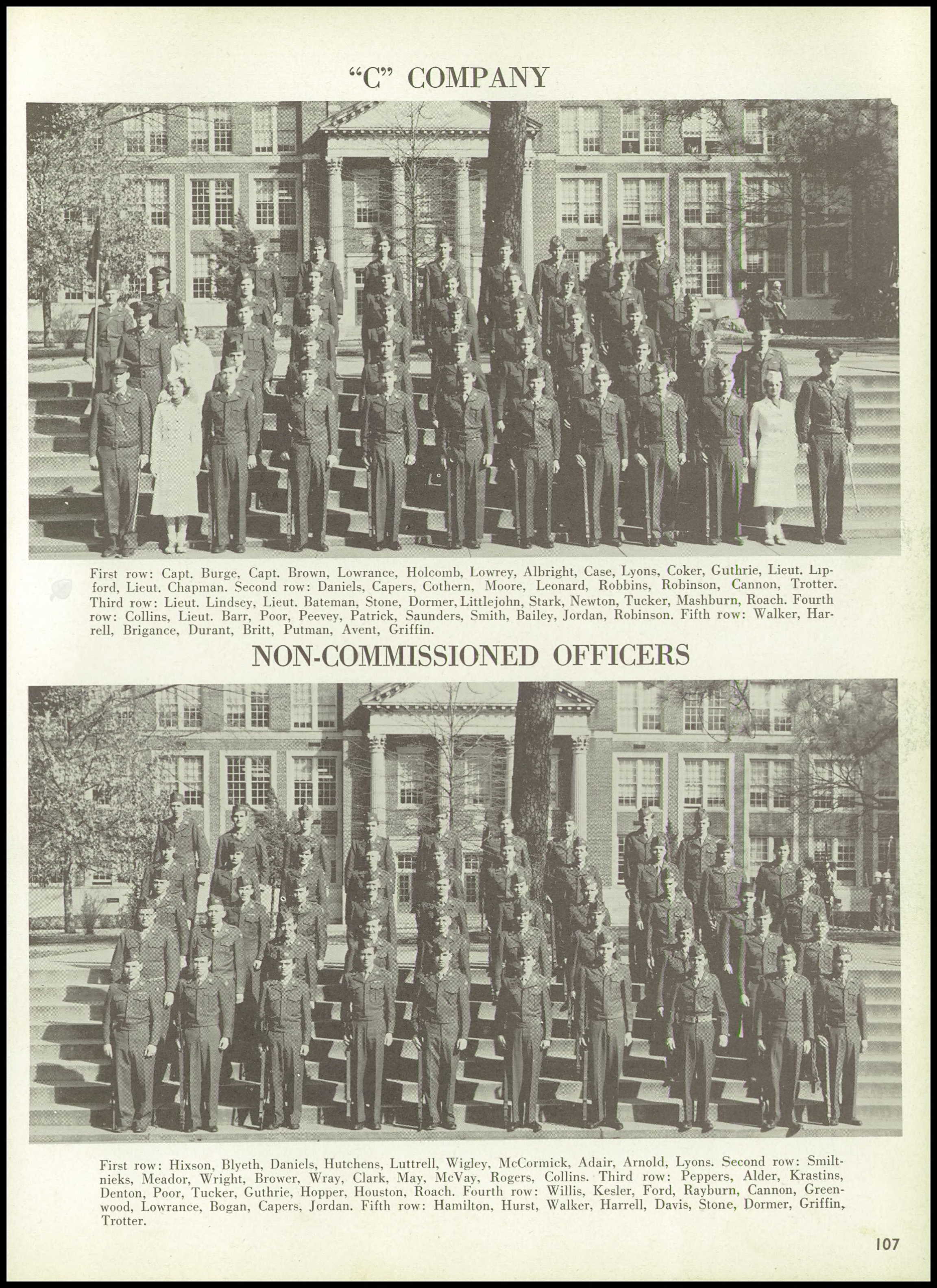 "C" COMPANY

First row: Capt. Burge, Capt. Brown, Lowrance, Holcomb, Lowrey, Albright, Case, Lyons, Coker, Guthrie, Lieut. Lipford, Lieut. Chapman. Second row: Daniels, Capers, Cothern, Moore, Leonard, Robbins, Robinson, Cannon, Trotter. Third row: Lieut. Lindsey, Lieut. Bateman, Stone, Dormer, Littlejohn, Stark, Newton, Tucker, Mashburn, Roach. Fourth row: Collins, Lieut. Barr, Poor, Peevey, Patrick, Saunders, Smith, Bailey, Jordan, Robinson. Fifth row: Walker, Harrell, Brigance, Durant, Britt, Putman, Avent, Griffin.

NON-COMMISSIONED OFFICERS

First row: Hixson, Blyeth, Daniels, Hutchens, Luttrell, Wigley, McCormick, Adair, Arnold, Lyons. Second row: Smiltnieks, Meador, Wright, Brower, Wray, Clark, May, McVay, Rogers, Collins. Third row: Peppers, Alder, Krastins, Denton, Poor, Tucker, Guthrie, Hopper, Houston, Roach. Fourth row: Willis, Kesler, Ford, Rayburn, Cannon, Greenwood, Lowrance, Bogan, Capers, Jordan. Fifth row: Hamilton, Hurst, Walker, Harrell, Davis, Stone, Dormer, Griffin, Trotter.

107